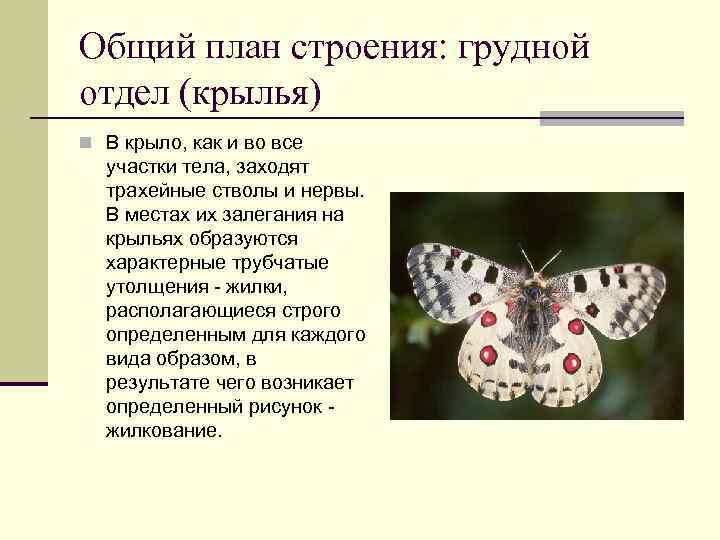 Общий план строения: грудной отдел (крылья)

В крыло, как и во все участки тела, заходят трахейные стволы и нервы. В местах их залегания на крыльях образуются характерные трубчатые утолщения - жилки, располагающиеся строго определенным для каждого вида образом, в результате чего возникает определенный рисунок - жилкование.